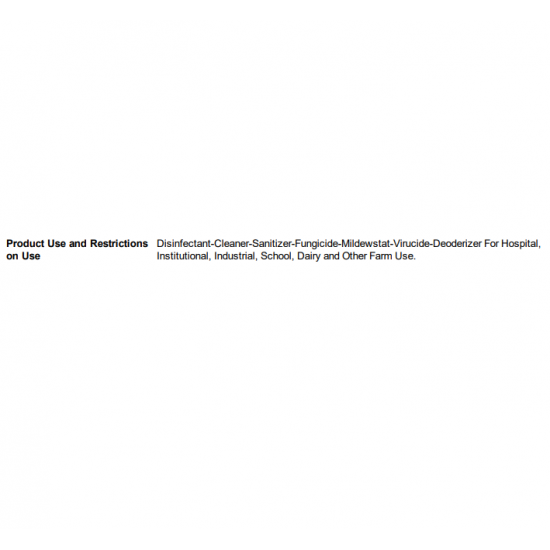 Product Use and Restrictions on Use

Disinfectant-Cleaner-Sanitizer-Fungicide-Mildewstat-Virucide-Deoderizer For Hospital, Institutional, Industrial, School, Dairy and Other Farm Use.